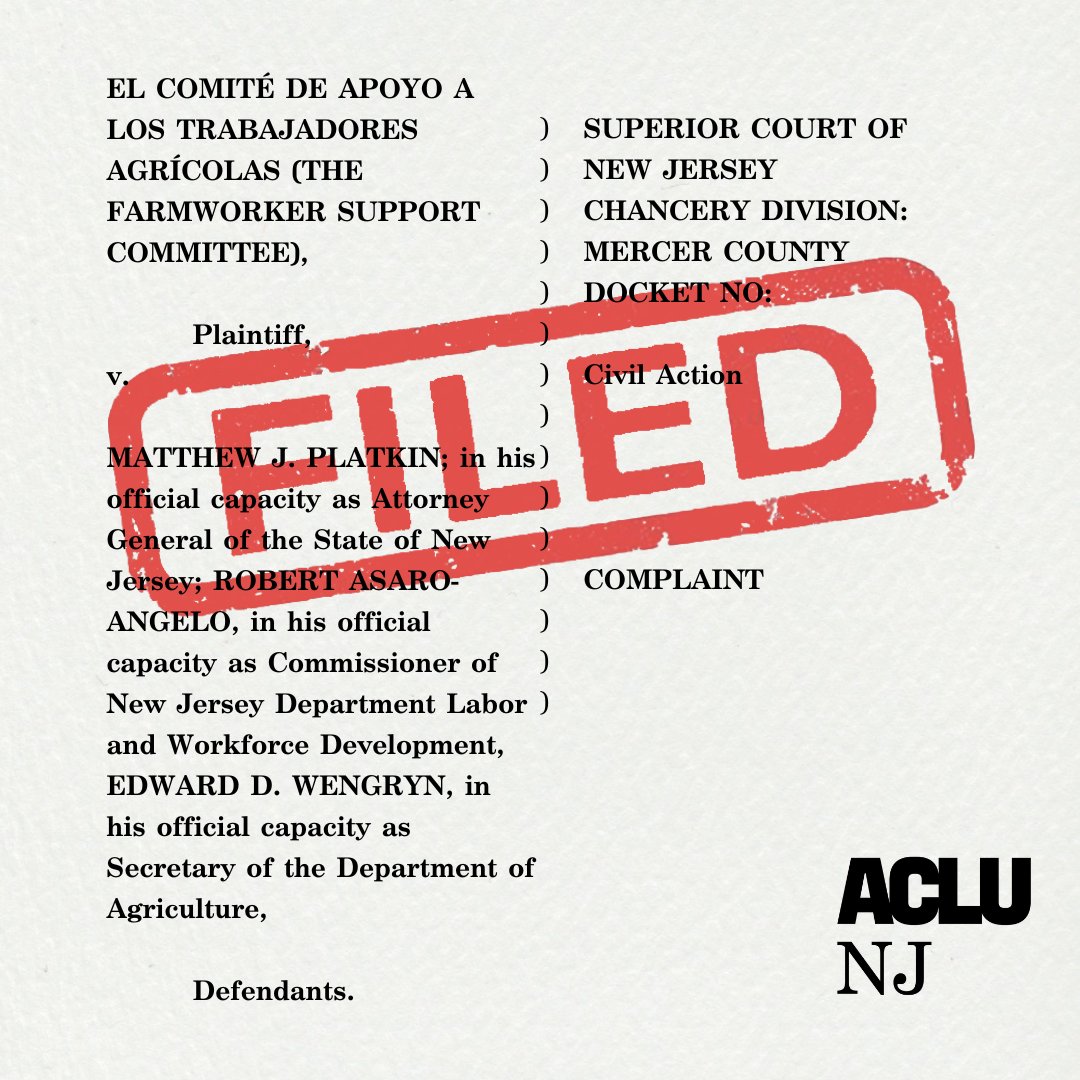 EL COMITÉ DE APOYO A LOS TRABAJADORES AGRÍCOLAS (THE FARMWORKER SUPPORT COMMITTEE),

Plaintiff,

v.

MATTHEW J. PLATKIN; in his official capacity as Attorney General of the State of New Jersey; ROBERT ASARO-ANGELO, in his official capacity as Commissioner of New Jersey Department Labor and Workforce Development, EDWARD D. WENGRYN, in his official capacity as Secretary of the Department of Agriculture,

Defendants.

)
)
)
)
)
)
)
)
)
)
)
)
)
)
)

SUPERIOR COURT OF NEW JERSEY CHANCERY DIVISION: MERCER COUNTY DOCKET NO:

Civil Action

COMPLAINT

FILED

ACLU
NJ